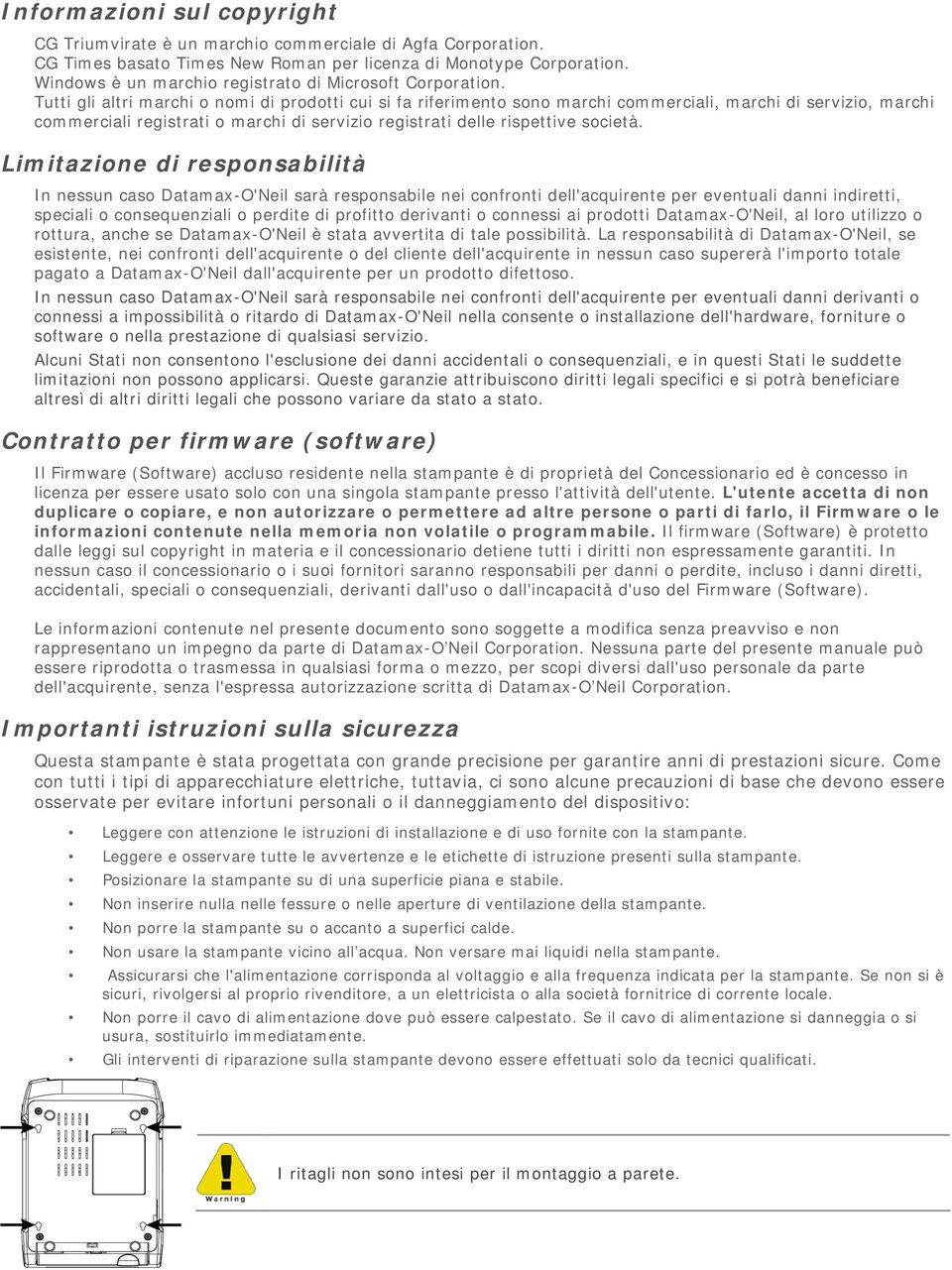 Informazioni sul copyright

CG Triumvirate è un marchio commerciale di Agfa Corporation.
CG Times basato Times New Roman per licenza di Monotype Corporation.
Windows è un marchio registrato di Microsoft Corporation.
Tutti gli altri marchi o nomi di prodotti cui si fa riferimento sono marchi commerciali, marchi di servizio, marchi commerciali registrati o marchi di servizio registrati delle rispettive società.

Limitazione di responsabilità

In nessun caso Datamax-O'Neil sarà responsabile nei confronti dell'acquirente per eventuali danni indiretti, speciali o consequenziali o perdite di profitto derivanti o connessi ai prodotti Datamax-O'Neil, al loro utilizzo o rottura, anche se Datamax-O'Neil è stata avvertita di tale possibilità. La responsabilità di Datamax-O'Neil, se esistente, nei confronti dell'acquirente o del cliente dell'acquirente in nessun caso supererà l'importo totale pagato a Datamax-O'Neil dall'acquirente per un prodotto difettoso.

In nessun caso Datamax-O'Neil sarà responsabile nei confronti dell'acquirente per eventuali danni derivanti o connessi a impossibilità o ritardo di Datamax-O'Neil nella consente o installazione dell'hardware, forniture o software o nella prestazione di qualsiasi servizio.

Alcuni Stati non consentono l'esclusione dei danni accidentali o consequenziali, e in questi Stati le suddette limitazioni non possono applicarsi. Queste garanzie attribuiscono diritti legali specifici e si potrà beneficiare altresì di altri diritti legali che possono variare da stato a stato.

Contratto per firmware (software)

Il Firmware (Software) accluso residente nella stampante è di proprietà del Concessionario ed è concesso in licenza per essere usato solo con una singola stampante presso l'attività dell'utente. L'utente accetta di non duplicare o copiare, e non autorizzare o permettere ad altre persone o parti di farlo, il Firmware o le informazioni contenute nella memoria non volatile o programmabile. Il firmware (Software) è protetto dalle leggi sul copyright in materia e il concessionario detiene tutti i diritti non espressamente garantiti. In nessun caso il concessionario o i suoi fornitori saranno responsabili per danni o perdite, incluso i danni diretti, accidentali, speciali o consequenziali, derivanti dall'uso o dall'incapacità d'uso del Firmware (Software).

Le informazioni contenute nel presente documento sono soggette a modifica senza preavviso e non rappresentano un impegno da parte di Datamax-O'Neil Corporation. Nessuna parte del presente manuale può essere riprodotta o trasmessa in qualsiasi forma o mezzo, per scopi diversi dall'uso personale da parte dell'acquirente, senza l'espressa autorizzazione scritta di Datamax-O'Neil Corporation.

Importanti istruzioni sulla sicurezza

Questa stampante è stata progettata con grande precisione per garantire anni di prestazioni sicure. Come con tutti i tipi di apparecchiature elettriche, tuttavia, ci sono alcune precauzioni di base che devono essere osservate per evitare infortuni personali o il danneggiamento del dispositivo:

• Leggere con attenzione le istruzioni di installazione e di uso fornite con la stampante.
• Leggere e osservare tutte le avvertenze e le etichette di istruzione presenti sulla stampante.
• Posizionare la stampante su di una superficie piana e stabile.
• Non inserire nulla nelle fessure o nelle aperture di ventilazione della stampante.
• Non porre la stampante su o accanto a superfici calde.
• Non usare la stampante vicino all'acqua. Non versare mai liquidi nella stampante.
• Assicurarsi che l'alimentazione corrisponda al voltaggio e alla frequenza indicata per la stampante. Se non si è sicuri, rivolgersi al proprio rivenditore, a un elettricista o alla società fornitrice di corrente locale.
• Non porre il cavo di alimentazione dove può essere calpestato. Se il cavo di alimentazione si danneggia o si usura, sostituirlo immediatamente.
• Gli interventi di riparazione sulla stampante devono essere effettuati solo da tecnici qualificati.

Warning

I ritagli non sono intesi per il montaggio a parete.